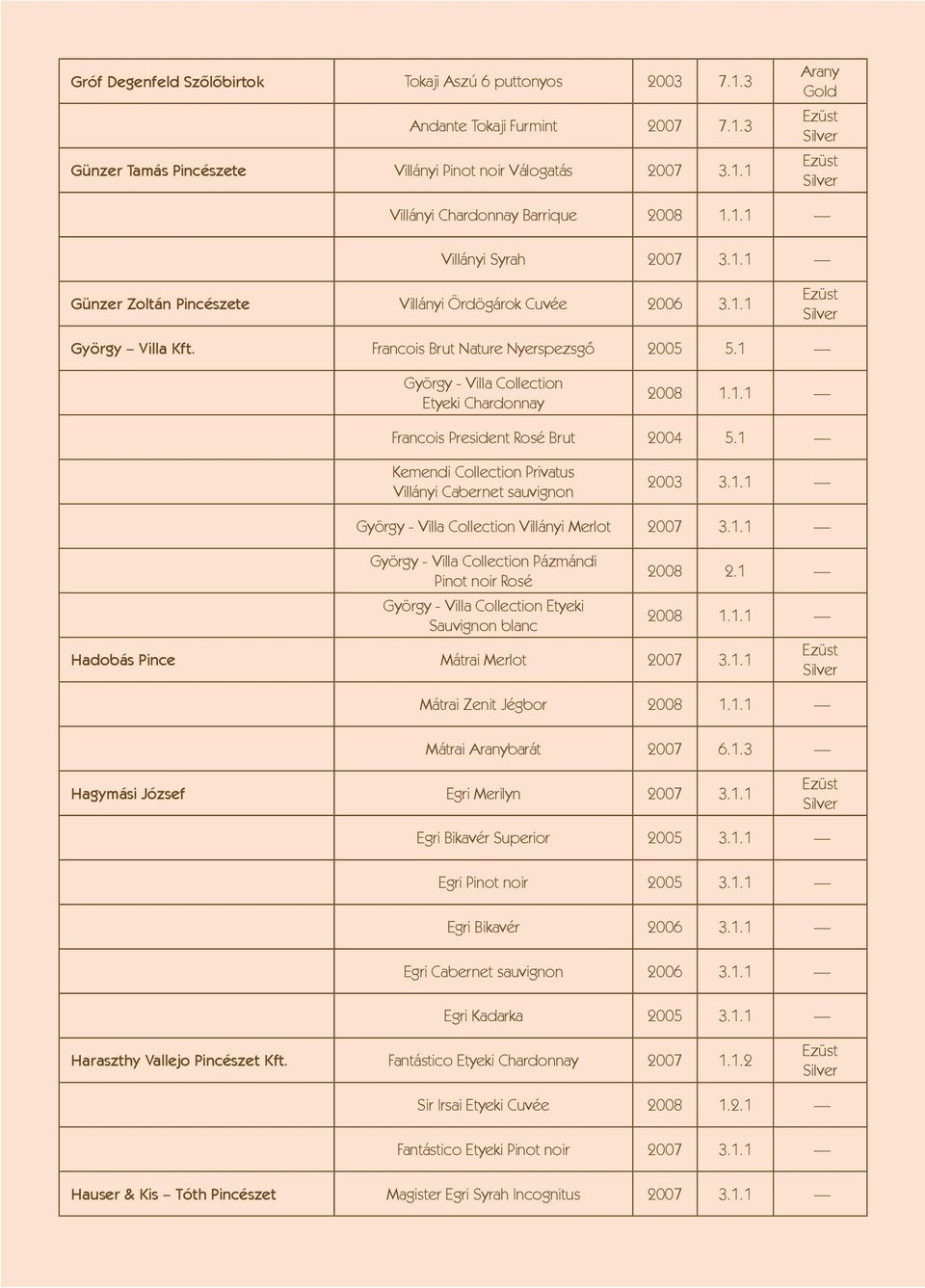 | | | | | |
|---|---|---|---|---|
| Gróf Degenfeld Szőlőbirtok | Tokaji Aszú 6 puttonyos | 2003 | 7.1.3 | Arany Gold |
| | Andante Tokaji Furmint | 2007 | 7.1.3 | Ezüst Silver |
| Günzer Tamás Pincészete | Villányi Pinot noir Válogatás | 2007 | 3.1.1 | Ezüst Silver |
| | Villányi Chardonnay Barrique | 2008 | 1.1.1 | — |
| | Villányi Syrah | 2007 | 3.1.1 | — |
| Günzer Zoltán Pincészete | Villányi Ördögárok Cuvée | 2006 | 3.1.1 | Ezüst Silver |
| György – Villa Kft. | Francois Brut Nature Nyerspezsgő | 2005 | 5.1 | — |
| | György - Villa Collection Etyeki Chardonnay | 2008 | 1.1.1 | — |
| | Francois President Rosé Brut | 2004 | 5.1 | — |
| | Kemendi Collection Privatus Villányi Cabernet sauvignon | 2003 | 3.1.1 | — |
| | György - Villa Collection Villányi Merlot | 2007 | 3.1.1 | — |
| | György - Villa Collection Pázmándi Pinot noir Rosé | 2008 | 2.1 | — |
| | György - Villa Collection Etyeki Sauvignon blanc | 2008 | 1.1.1 | — |
| Hadobás Pince | Mátrai Merlot | 2007 | 3.1.1 | Ezüst Silver |
| | Mátrai Zenit Jégbor | 2008 | 1.1.1 | — |
| | Mátrai Aranybarát | 2007 | 6.1.3 | — |
| Hagymási József | Egri Merilyn | 2007 | 3.1.1 | Ezüst Silver |
| | Egri Bikavér Superior | 2005 | 3.1.1 | — |
| | Egri Pinot noir | 2005 | 3.1.1 | — |
| | Egri Bikavér | 2006 | 3.1.1 | — |
| | Egri Cabernet sauvignon | 2006 | 3.1.1 | — |
| | Egri Kadarka | 2005 | 3.1.1 | — |
| Haraszthy Vallejo Pincészet Kft. | Fantástico Etyeki Chardonnay | 2007 | 1.1.2 | Ezüst Silver |
| | Sir Irsai Etyeki Cuvée | 2008 | 1.2.1 | — |
| | Fantástico Etyeki Pinot noir | 2007 | 3.1.1 | — |
| Hauser & Kis – Tóth Pincészet | Magister Egri Syrah Incognitus | 2007 | 3.1.1 | — |